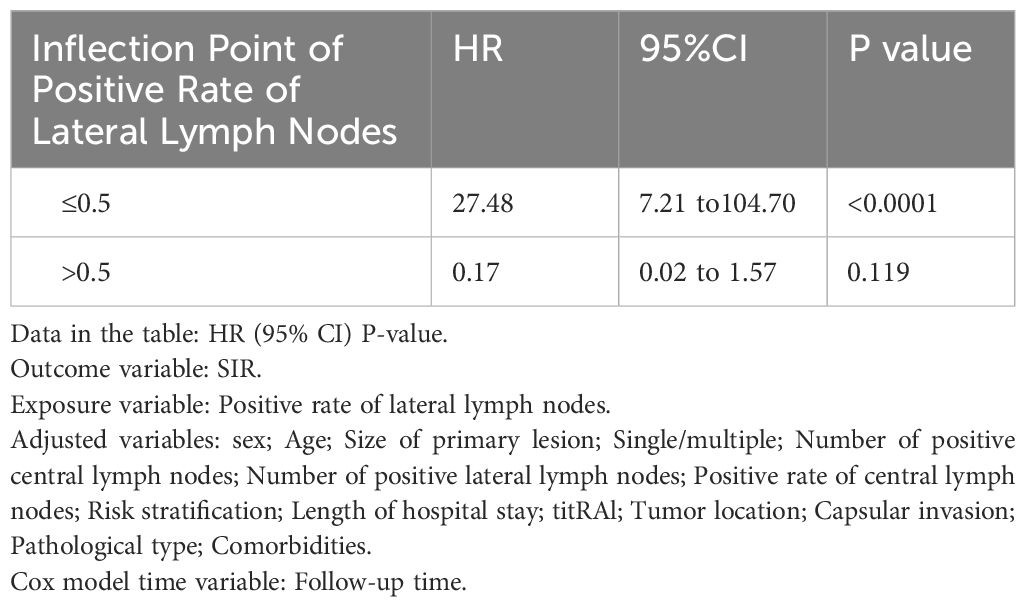 | Inflection Point of Positive Rate of Lateral Lymph Nodes | HR | 95%CI | P value |
|---|---|---|---|
| ≤0.5 | 27.48 | 7.21 to104.70 | <0.0001 |
| >0.5 | 0.17 | 0.02 to 1.57 | 0.119 |

Data in the table: HR (95% CI) P-value.
Outcome variable: SIR.
Exposure variable: Positive rate of lateral lymph nodes.
Adjusted variables: sex; Age; Size of primary lesion; Single/multiple; Number of positive central lymph nodes; Number of positive lateral lymph nodes; Positive rate of central lymph nodes; Risk stratification; Length of hospital stay; titRAl; Tumor location; Capsular invasion; Pathological type; Comorbidities.
Cox model time variable: Follow-up time.